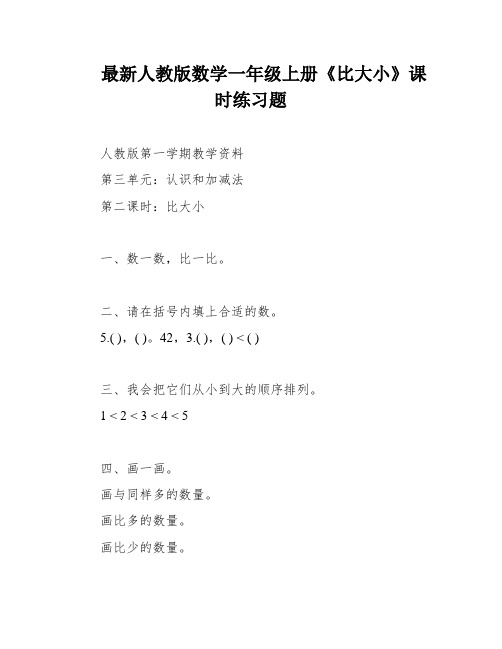 最新人教版数学一年级上册《比大小》课时练习题

人教版第一学期教学资料

第三单元：认识和加减法

第二课时：比大小

一、数一数，比一比。

二、请在括号内填上合适的数。

5.( )，( )。42，3.( )，( ) < ( )

三、我会把它们从小到大的顺序排列。

1 < 2 < 3 < 4 < 5

四、画一画。

画与同样多的数量。

画比多的数量。

画比少的数量。